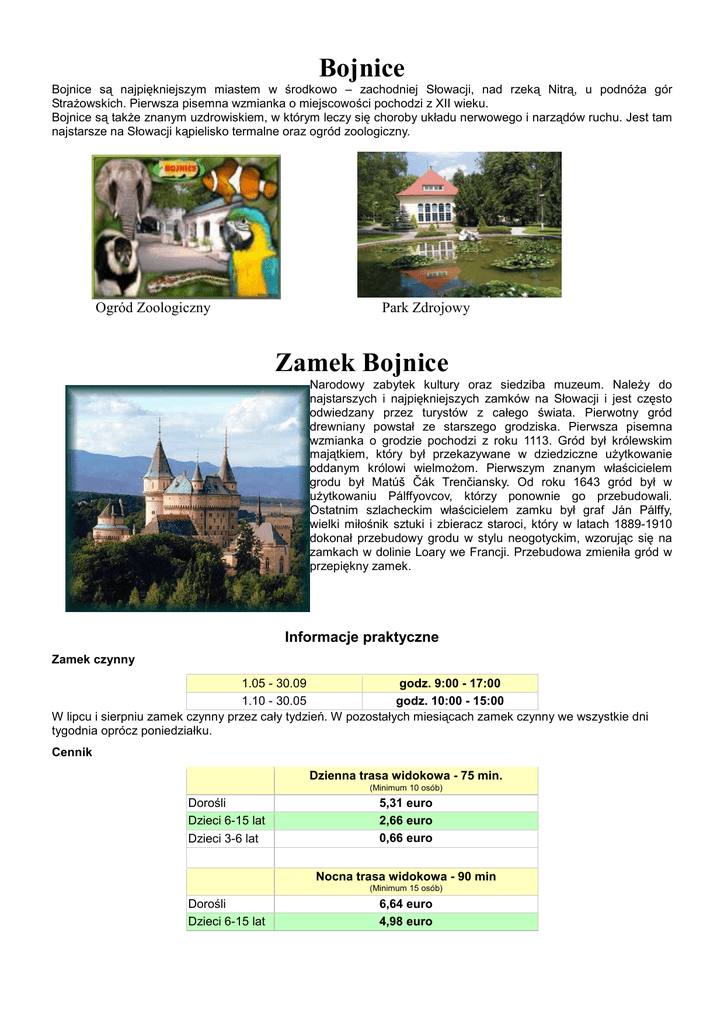 Bojnice

Bojnice są najpiękniejszym miastem w środkowo – zachodniej Słowacji, nad rzeką Nitrą, u podnóża gór Strażowskich. Pierwsza pisemna wzmianka o miejscowości pochodzi z XII wieku.
Bojnice są także znanym uzdrowiskiem, w którym leczy się choroby układu nerwowego i narządów ruchu. Jest tam najstarsze na Słowacji kąpielisko termalne oraz ogród zoologiczny.

BOJNICE

Ogród Zoologiczny

Park Zdrojowy

Zamek Bojnice

Narodowy zabytek kultury oraz siedziba muzeum. Należy do najstarszych i najpiękniejszych zamków na Słowacji i jest często odwiedzany przez turystów z całego świata. Pierwotny gród drewniany powstał ze starszego grodziska. Pierwsza pisemna wzmianka o grodzie pochodzi z roku 1113. Gród był królewskim majątkiem, który był przekazywane w dziedziczne użytkowanie oddanym królowi wielmożom. Pierwszym znanym właścicielem grodu był Matúš Čák Trenčiansky. Od roku 1643 gród był w użytkowaniu Pálffyovcov, którzy ponownie go przebudowali. Ostatnim szlacheckim właścicielem zamku był graf Ján Pálffy, wielki miłośnik sztuki i zbieracz staroci, który w latach 1889-1910 dokonał przebudowy grodu w stylu neogotyckim, wzorując się na zamkach w dolinie Loary we Francji. Przebudowa zmieniła gród w przepiękny zamek.

Informacje praktyczne

Zamek czynny

| 1.05 - 30.09 | godz. 9:00 - 17:00 |
|---|---|
| 1.10 - 30.05 | godz. 10:00 - 15:00 |

W lipcu i sierpniu zamek czynny przez cały tydzień. W pozostałych miesiącach zamek czynny we wszystkie dni tygodnia oprócz poniedziałku.

Cennik

| | Dzienna trasa widokowa - 75 min. (Minimum 10 osób) |
|---|---|
| Dorośli | 5,31 euro |
| Dzieci 6-15 lat | 2,66 euro |
| Dzieci 3-6 lat | 0,66 euro |
| | |
| | Nocna trasa widokowa - 90 min (Minimum 15 osób) |
| Dorośli | 6,64 euro |
| Dzieci 6-15 lat | 4,98 euro |